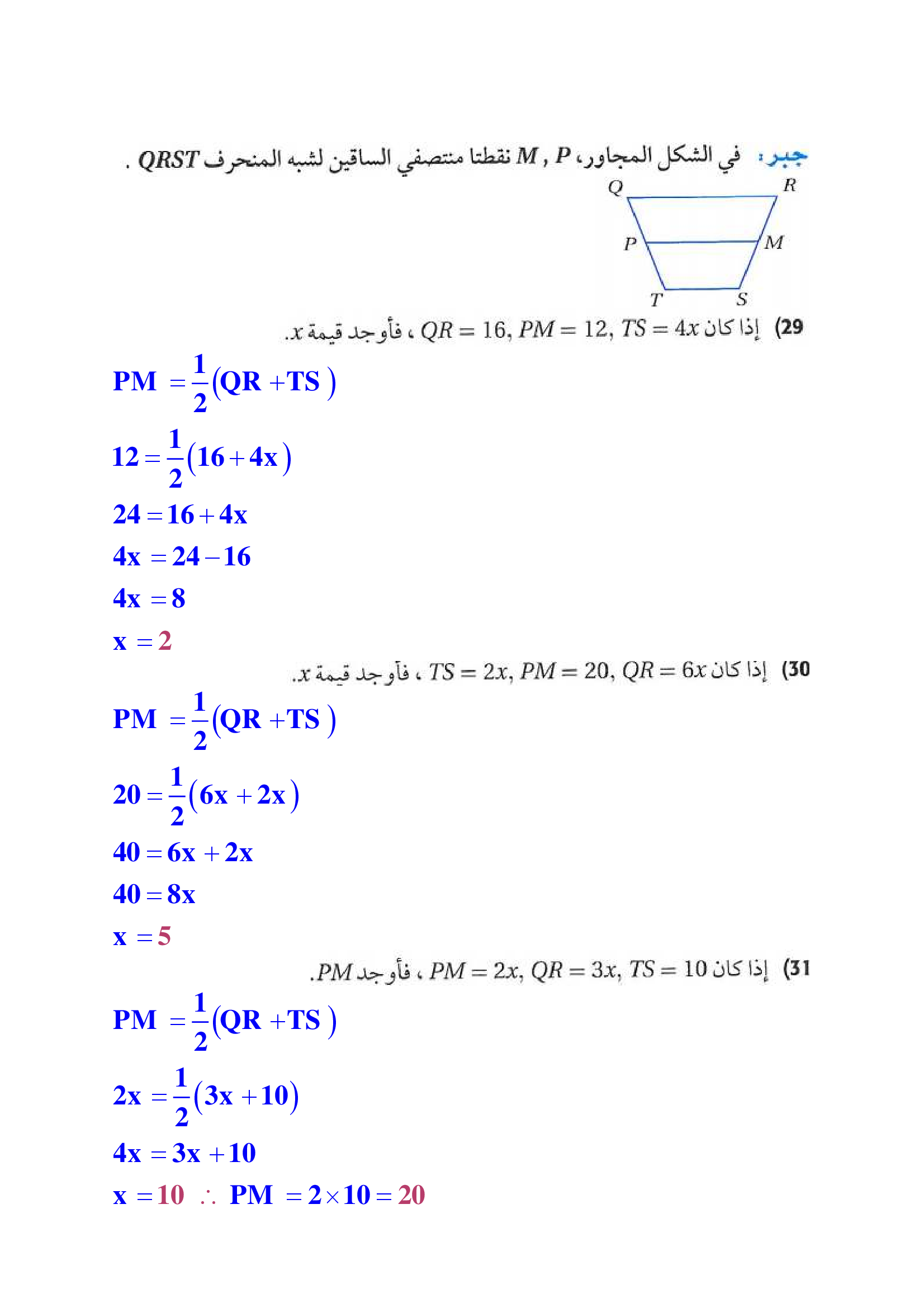 جبر: في الشكل المجاور، $M$ , $P$ نقطتا منتصفي الساقين لشبه المنحرف $QRST$ .

Q R P M T S

29) إذا كان $QR = 16, PM = 12, TS = 4x$ ، فأوجد قيمة $x$.

$PM = \frac{1}{2}(QR + TS)$

$12 = \frac{1}{2}(16 + 4x)$

$24 = 16 + 4x$

$4x = 24 - 16$

$4x = 8$

$x = 2$

30) إذا كان $TS = 2x, PM = 20, QR = 6x$ ، فأوجد قيمة $x$.

$PM = \frac{1}{2}(QR + TS)$

$20 = \frac{1}{2}(6x + 2x)$

$40 = 6x + 2x$

$40 = 8x$

$x = 5$

31) إذا كان $PM = 2x, QR = 3x, TS = 10$ ، فأوجد $PM$.

$PM = \frac{1}{2}(QR + TS)$

$2x = \frac{1}{2}(3x + 10)$

$4x = 3x + 10$

$x = 10 \therefore PM = 2 \times 10 = 20$